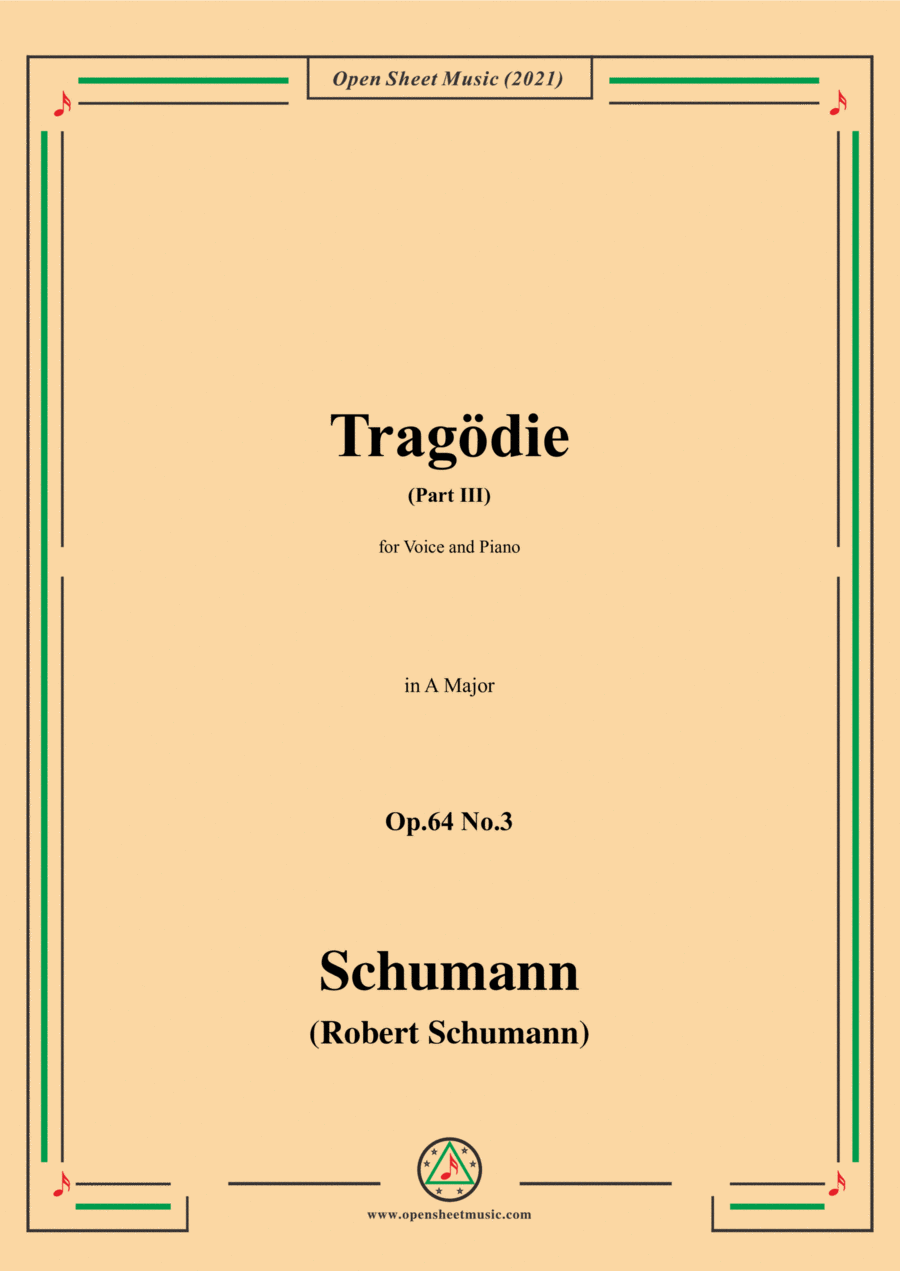 Open Sheet Music (2021)

Tragödie

(Part III)

for Voice and Piano

in A Major

Op.64 No.3

Schumann

(Robert Schumann)

www.opensheetmusic.com